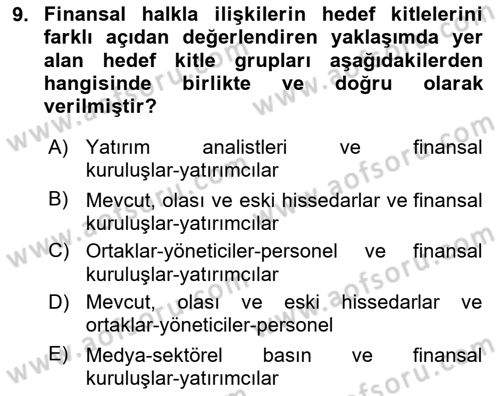 9. Finansal halkla ilişkilerin hedef kitlelerini farklı açıdan değerlendiren yaklaşımda yer alan hedef kitle grupları aşağıdakilerden hangisinde birlikte ve doğru olarak verilmiştir?

A) Yatırım analistleri ve finansal kuruluşlar-yatırımcılar

B) Mevcut, olası ve eski hissedarlar ve finansal kuruluşlar-yatırımcılar

C) Ortaklar-yöneticiler-personel ve finansal kuruluşlar-yatırımcılar

D) Mevcut, olası ve eski hissedarlar ve ortaklar-yöneticiler-personel

E) Medya-sektörel basın ve finansal kuruluşlar-yatırımcılar

www.aofsoru.com